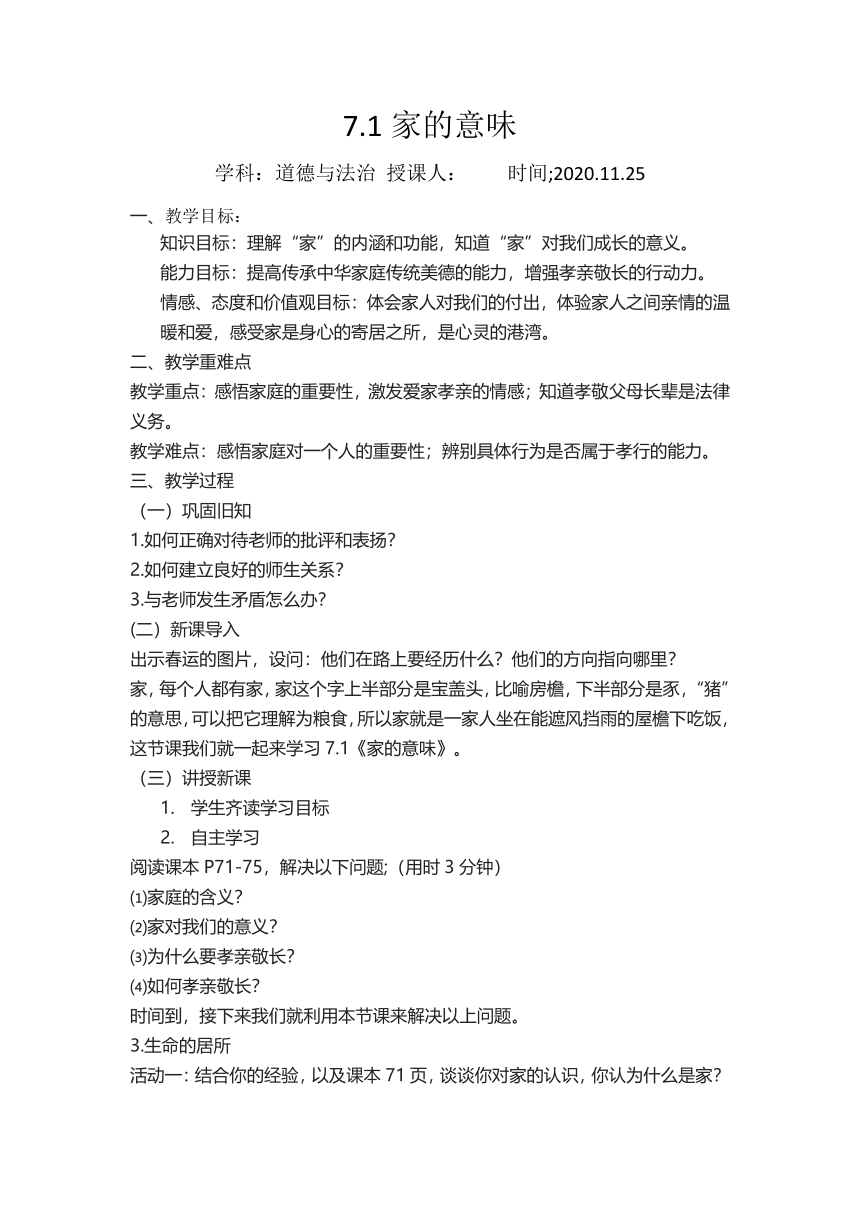 7.1 家的意味

学科：道德与法治 授课人：　　时间;2020.11.25

一、教学目标：

知识目标：理解“家”的内涵和功能，知道“家”对我们成长的意义。

能力目标：提高传承中华家庭传统美德的能力，增强孝亲敬长的行动力。

情感、态度和价值观目标：体会家人对我们的付出，体验家人之间亲情的温暖和爱，感受家是身心的寄居之所，是心灵的港湾。

二、教学重难点

教学重点：感悟家庭的重要性，激发爱家孝亲的情感；知道孝敬父母长辈是法律义务。

教学难点：感悟家庭对一个人的重要性；辨别具体行为是否属于孝行的能力。

三、教学过程

（一）巩固旧知

1.如何正确对待老师的批评和表扬？

2.如何建立良好的师生关系？

3.与老师发生矛盾怎么办？

(二）新课导入

出示春运的图片，设问：他们在路上要经历什么？他们的方向指向哪里？

家，每个人都有家，家这个字上半部分是宝盖头，比喻房檐，下半部分是豕，“猪”的意思，可以把它理解为粮食，所以家就是一家人坐在能遮风挡雨的屋檐下吃饭，这节课我们就一起来学习 7.1《家的意味》。

（三）讲授新课

1. 学生齐读学习目标

2. 自主学习

阅读课本 P71-75，解决以下问题;（用时 3 分钟)

⑴家庭的含义？

⑵家对我们的意义？

⑶为什么要孝亲敬长？

⑷如何孝亲敬长？

时间到，接下来我们就利用本节课来解决以上问题。

3.生命的居所

活动一：结合你的经验，以及课本 71 页，谈谈你对家的认识，你认为什么是家？